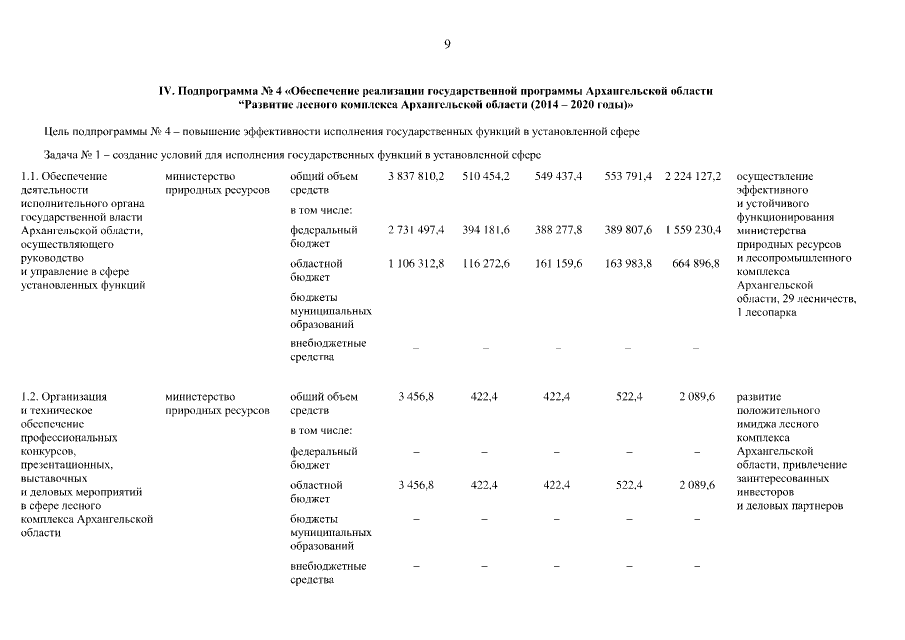 9

IV. Подпрограмма № 4 «Обеспечение реализации государственной программы Архангельской области "Развитие лесного комплекса Архангельской области (2014 – 2020 годы)»

Цель подпрограммы № 4 – повышение эффективности исполнения государственных функций в установленной сфере

Задача № 1 – создание условий для исполнения государственных функций в установленной сфере

| | | | | | | | | |
|---|---|---|---|---|---|---|---|---|
| 1.1. Обеспечение деятельности исполнительного органа государственной власти Архангельской области, осуществляющего руководство и управление в сфере установленных функций | министерство природных ресурсов | общий объем средств | 3 837 810,2 | 510 454,2 | 549 437,4 | 553 791,4 | 2 224 127,2 | осуществление эффективного и устойчивого функционирования министерства природных ресурсов и лесопромышленного комплекса Архангельской области, 29 лесничеств, 1 лесопарка |
| | | в том числе: | | | | | | |
| | | федеральный бюджет | 2 731 497,4 | 394 181,6 | 388 277,8 | 389 807,6 | 1 559 230,4 | |
| | | областной бюджет | 1 106 312,8 | 116 272,6 | 161 159,6 | 163 983,8 | 664 896,8 | |
| | | бюджеты муниципальных образований | | | | | | |
| | | внебюджетные средства | – | – | – | – | – | |
| 1.2. Организация и техническое обеспечение профессиональных конкурсов, презентационных, выставочных и деловых мероприятий в сфере лесного комплекса Архангельской области | министерство природных ресурсов | общий объем средств | 3 456,8 | 422,4 | 422,4 | 522,4 | 2 089,6 | развитие положительного имиджа лесного комплекса Архангельской области, привлечение заинтересованных инвесторов и деловых партнеров |
| | | в том числе: | | | | | | |
| | | федеральный бюджет | – | – | – | – | – | |
| | | областной бюджет | 3 456,8 | 422,4 | 422,4 | 522,4 | 2 089,6 | |
| | | бюджеты муниципальных образований | – | – | – | – | – | |
| | | внебюджетные средства | – | – | – | – | – | |